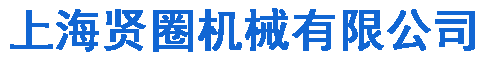 上海贤圈机械有限公司